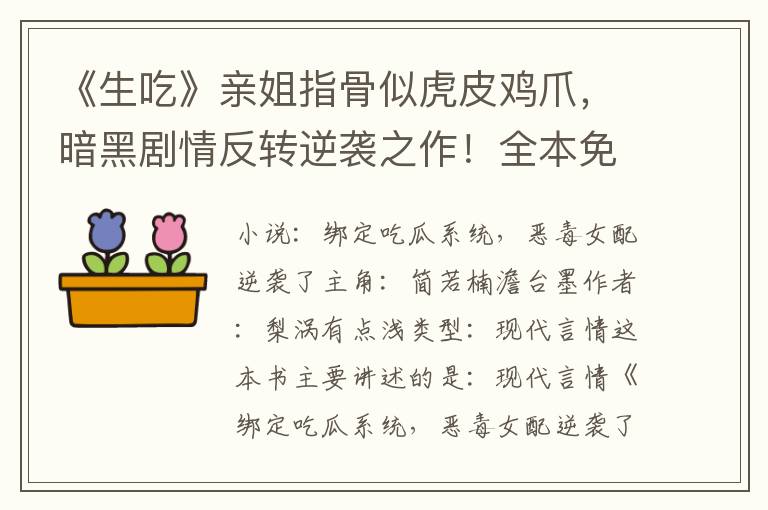 《生吃》亲姐指骨似虎皮鸡爪，暗黑剧情反转逆袭之作！全本免

小说：绑定吃瓜系统，恶毒女配逆袭了主角：简若楠澹台墨作者：梨涡有点浅类型：现代言情这本书主要讲述的是：现代言情《绑定吃瓜系统，恶毒女配逆袭了